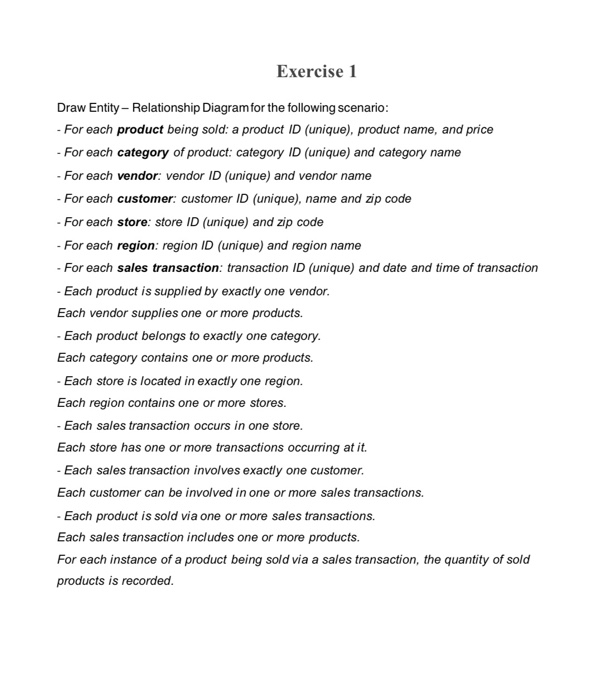 Exercise 1

Draw Entity – Relationship Diagram for the following scenario:
- For each product being sold: a product ID (unique), product name, and price
- For each category of product: category ID (unique) and category name
- For each vendor: vendor ID (unique) and vendor name
- For each customer: customer ID (unique), name and zip code
- For each store: store ID (unique) and zip code
- For each region: region ID (unique) and region name
- For each sales transaction: transaction ID (unique) and date and time of transaction
- Each product is supplied by exactly one vendor.
Each vendor supplies one or more products.
- Each product belongs to exactly one category.
Each category contains one or more products.
- Each store is located in exactly one region.
Each region contains one or more stores.
- Each sales transaction occurs in one store.
Each store has one or more transactions occurring at it.
- Each sales transaction involves exactly one customer.
Each customer can be involved in one or more sales transactions.
- Each product is sold via one or more sales transactions.
Each sales transaction includes one or more products.
For each instance of a product being sold via a sales transaction, the quantity of sold products is recorded.